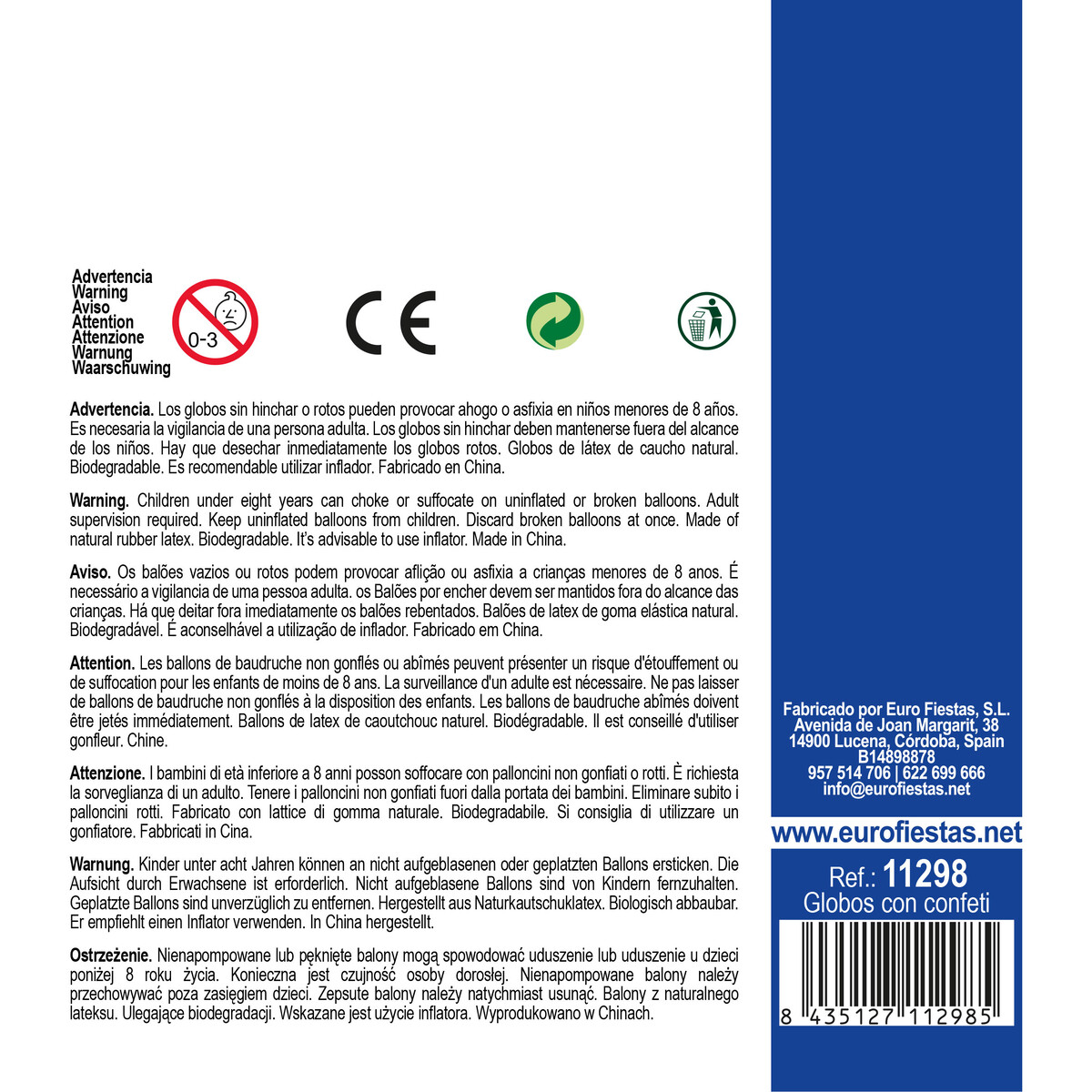 Advertencia
Warning
Aviso
Attention
Attenzione
Warnung
Waarschuwing

0-3

CE

Advertencia. Los globos sin hinchar o rotos pueden provocar ahogo o asfixia en niños menores de 8 años. Es necesaria la vigilancia de una persona adulta. Los globos sin hinchar deben mantenerse fuera del alcance de los niños. Hay que desechar inmediatamente los globos rotos. Globos de látex de caucho natural. Biodegradable. Es recomendable utilizar inflador. Fabricado en China.

Warning. Children under eight years can choke or suffocate on uninflated or broken balloons. Adult supervision required. Keep uninflated balloons from children. Discard broken balloons at once. Made of natural rubber latex. Biodegradable. It's advisable to use inflator. Made in China.

Aviso. Os balões vazios ou rotos podem provocar aflição ou asfixia a crianças menores de 8 anos. É necessário a vigilancia de uma pessoa adulta. os Balões por encher devem ser mantidos fora do alcance das crianças. Há que deitar fora imediatamente os balões rebentados. Balões de latex de goma elástica natural. Biodegradável. É aconselhável a utilização de inflador. Fabricado em China.

Attention. Les ballons de baudruche non gonflés ou abîmés peuvent présenter un risque d'étouffement ou de suffocation pour les enfants de moins de 8 ans. La surveillance d'un adulte est nécessaire. Ne pas laisser de ballons de baudruche non gonflés à la disposition des enfants. Les ballons de baudruche abîmés doivent être jetés immédiatement. Ballons de latex de caoutchouc naturel. Biodégradable. Il est conseillé d'utiliser gonfleur. Chine.

Attenzione. I bambini di età inferiore a 8 anni posson soffocare con palloncini non gonfiati o rotti. È richiesta la sorveglianza di un adulto. Tenere i palloncini non gonfiati fuori dalla portata dei bambini. Eliminare subito i palloncini rotti. Fabricato con lattice di gomma naturale. Biodegradabile. Si consiglia di utilizzare un gonfiatore. Fabbricati in Cina.

Warnung. Kinder unter acht Jahren können an nicht aufgeblasenen oder geplatzten Ballons ersticken. Die Aufsicht durch Erwachsene ist erforderlich. Nicht aufgeblasene Ballons sind von Kindern fernzuhalten. Geplatzte Ballons sind unverzüglich zu entfernen. Hergestellt aus Naturkautschuklatex. Biologisch abbaubar. Er empfiehlt einen Inflator verwenden. In China hergestellt.

Ostrzeżenie. Nienapompowane lub pęknięte balony mogą spowodować uduszenie lub uduszenie u dzieci poniżej 8 roku życia. Konieczna jest czujność osoby dorosłej. Nienapompowane balony należy przechowywać poza zasięgiem dzieci. Zepsute balony należy natychmiast usunąć. Balony z naturalnego lateksu. Ulegające biodegradacji. Wskazane jest użycie inflatora. Wyprodukowano w Chinach.

Fabricado por Euro Fiestas, S.L.
Avenida de Joan Margarit, 38
14900 Lucena, Córdoba, Spain
B14898878
957 514 706 | 622 699 666
info@eurofiestas.net

www.eurofiestas.net

Ref.: 11298
Globos con confeti

8 435127 112985